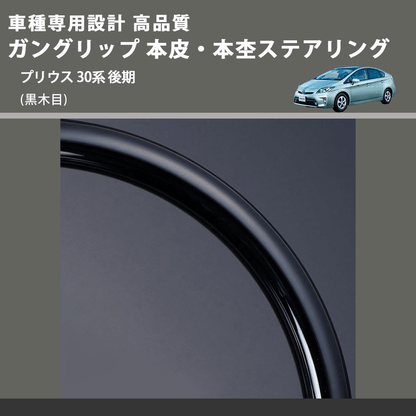 車種専用設計 高品質
ガングリップ 本皮・本杢ステアリング
プリウス 30系 後期
(黒木目)